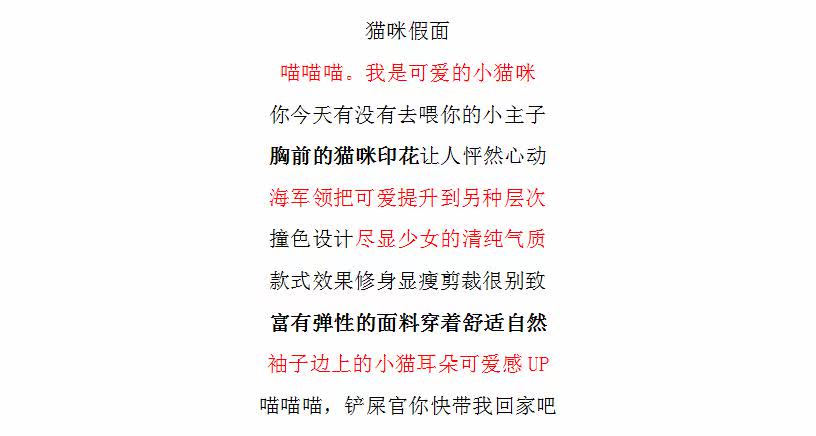 猫咪假面

喵喵喵。我是可爱的小猫咪

你今天有没有去喂你的小主子

胸前的猫咪印花让人怦然心动

海军领把可爱提升到另种层次

撞色设计尽显少女的清纯气质

款式效果修身显瘦剪裁很别致

富有弹性的面料穿着舒适自然

袖子边上的小猫耳朵可爱感UP

喵喵喵，铲屎官你快带我回家吧